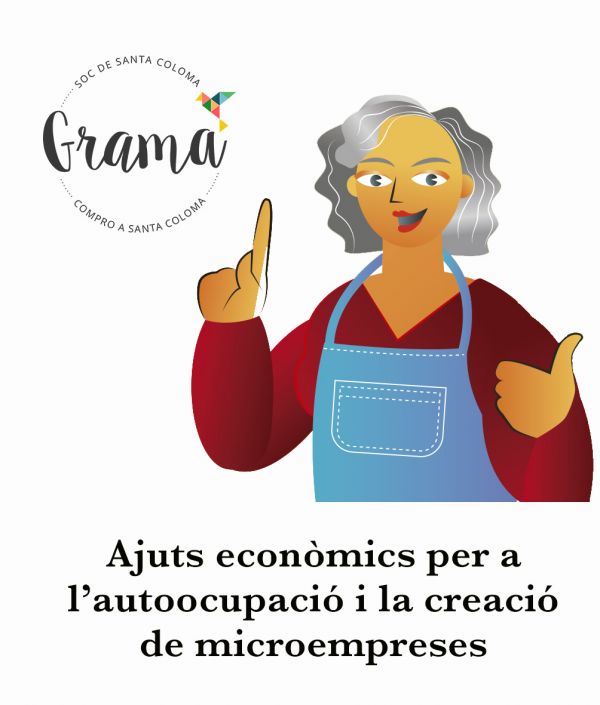 SOC DE SANTA COLOMA
Grama
COMPRO A SANTA COLOMA

Ajuts econòmics per a l'autoocupació i la creació de microempreses